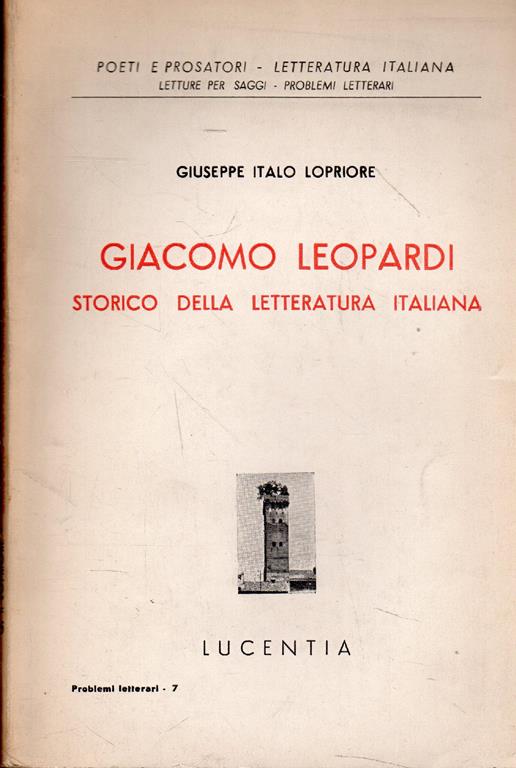 POETI E PROSATORI - LETTERATURA ITALIANA
LETTURE PER SAGGI - PROBLEMI LETTERARI

GIUSEPPE ITALO LOPRIORE

GIACOMO LEOPARDI
STORICO DELLA LETTERATURA ITALIANA

LUCENTIA

Problemi letterari - 7